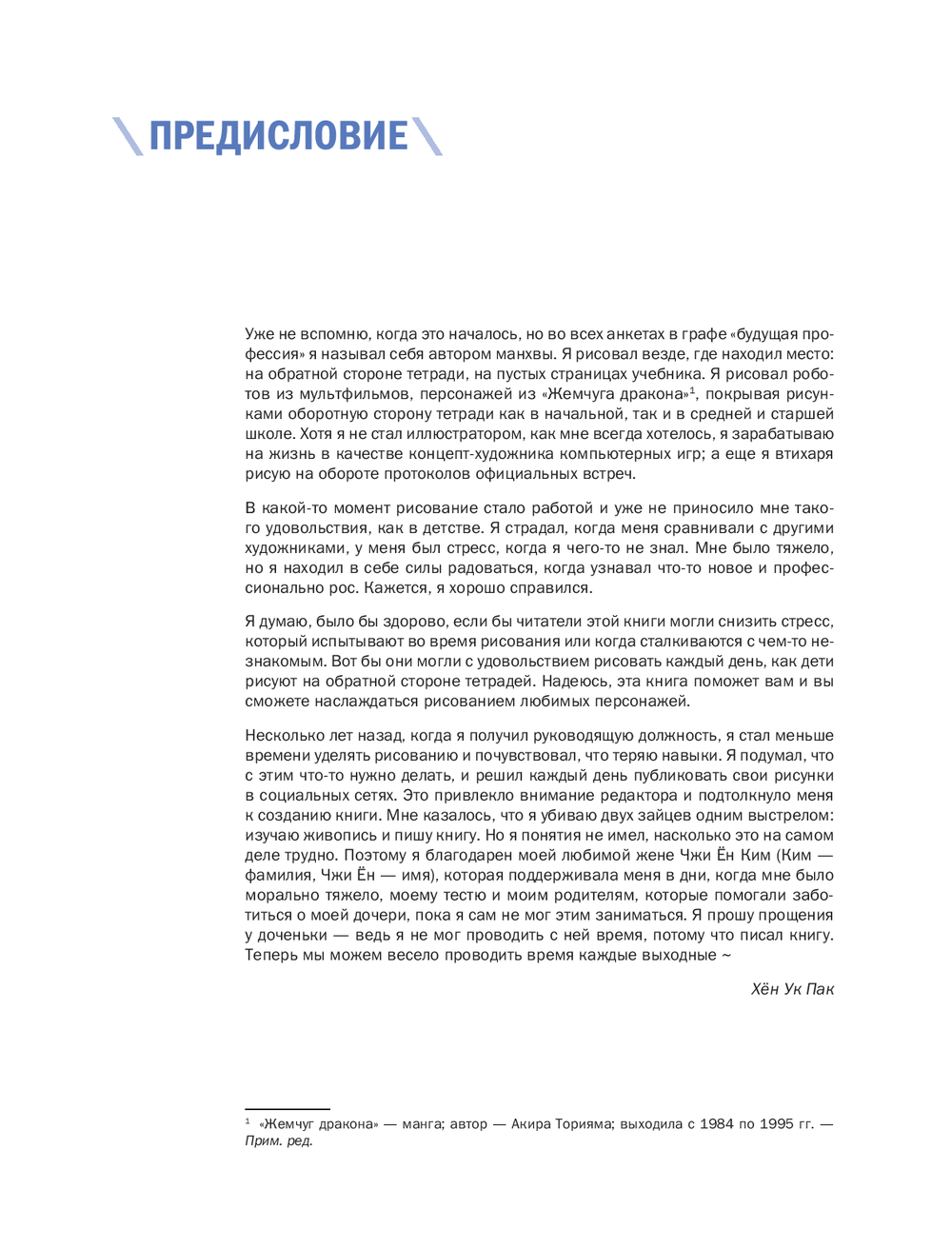 ПРЕДИСЛОВИЕ

Уже не вспомню, когда это началось, но во всех анкетах в графе «будущая профессия» я называл себя автором манхвы. Я рисовал везде, где находил место: на обратной стороне тетради, на пустых страницах учебника. Я рисовал роботов из мультфильмов, персонажей из «Жемчуга дракона»$^1$, покрывая рисунками оборотную сторону тетради как в начальной, так и в средней и старшей школе. Хотя я не стал иллюстратором, как мне всегда хотелось, я зарабатываю на жизнь в качестве концепт-художника компьютерных игр; а еще я втихаря рисую на обороте протоколов официальных встреч.

В какой-то момент рисование стало работой и уже не приносило мне такого удовольствия, как в детстве. Я страдал, когда меня сравнивали с другими художниками, у меня был стресс, когда я чего-то не знал. Мне было тяжело, но я находил в себе силы радоваться, когда узнавал что-то новое и профессионально рос. Кажется, я хорошо справился.

Я думаю, было бы здорово, если бы читатели этой книги могли снизить стресс, который испытывают во время рисования или когда сталкиваются с чем-то незнакомым. Вот бы они могли с удовольствием рисовать каждый день, как дети рисуют на обратной стороне тетрадей. Надеюсь, эта книга поможет вам и вы сможете наслаждаться рисованием любимых персонажей.

Несколько лет назад, когда я получил руководящую должность, я стал меньше времени уделять рисованию и почувствовал, что теряю навыки. Я подумал, что с этим что-то нужно делать, и решил каждый день публиковать свои рисунки в социальных сетях. Это привлекло внимание редактора и подтолкнуло меня к созданию книги. Мне казалось, что я убиваю двух зайцев одним выстрелом: изучаю живопись и пишу книгу. Но я понятия не имел, насколько это на самом деле трудно. Поэтому я благодарен моей любимой жене Чжи Ён Ким (Ким — фамилия, Чжи Ён — имя), которая поддерживала меня в дни, когда мне было морально тяжело, моему тестю и моим родителям, которые помогали заботиться о моей дочери, пока я сам не мог этим заниматься. Я прошу прощения у доченьки — ведь я не мог проводить с ней время, потому что писал книгу. Теперь мы можем весело проводить время каждые выходные ~

Хён Ук Пак

$^1$ «Жемчуг дракона» — манга; автор — Акира Торияма; выходила с 1984 по 1995 гг. — Прим. ред.